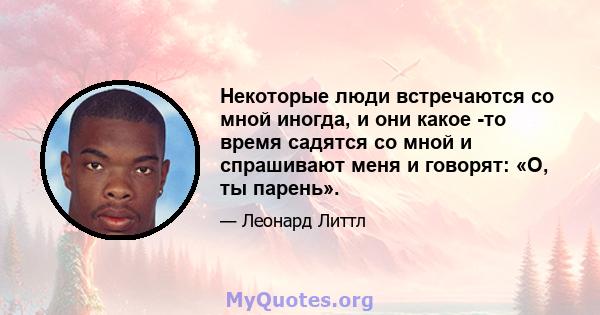 Некоторые люди встречаются со мной иногда, и они какое -то время садятся со мной и спрашивают меня и говорят: «О, ты парень».

— Леонард Литтл

MyQuotes.org